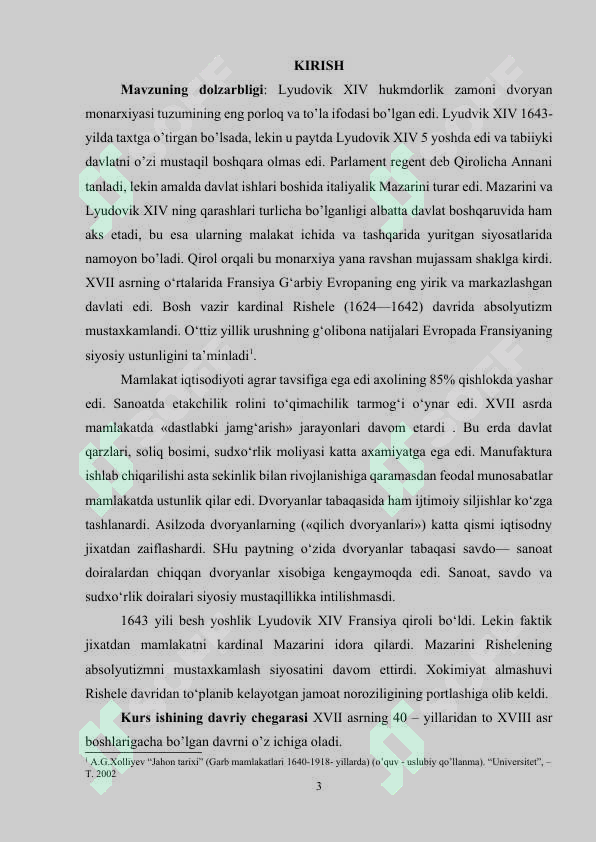 KIRISH

Mavzuning dolzarbligi: Lyudovik XIV hukmdorlik zamoni dvoryan monarxiyasi tuzumining eng porloq va to'la ifodasi bo'lgan edi. Lyudvik XIV 1643-yilda taxtga o'tirgan bo'lsada, lekin u paytda Lyudovik XIV 5 yoshda edi va tabiiyki davlatni o'zi mustaqil boshqara olmas edi. Parlament regent deb Qirolicha Annani tanladi, lekin amalda davlat ishlari boshida italiyalik Mazarini turar edi. Mazarini va Lyudovik XIV ning qarashlari turlicha bo'lganligi albatta davlat boshqaruvida ham aks etadi, bu esa ularning malakat ichida va tashqarida yuritgan siyosatlarida namoyon bo'ladi. Qirol orqali bu monarxiya yana ravshan mujassam shaklga kirdi. XVII asrning o'rtalarida Fransiya G'arbiy Evropaning eng yirik va markazlashgan davlati edi. Bosh vazir kardinal Rishele (1624—1642) davrida absolyutizm mustaxkamlandi. O'ttiz yillik urushning g'olibona natijalari Evropada Fransiyaning siyosiy ustunligini ta'minladi$^{1}$.

Mamlakat iqtisodiyoti agrar tavsifiga ega edi axolining 85% qishlokda yashar edi. Sanoatda etakchilik rolini to'qimachilik tarmog'i o'ynar edi. XVII asrda mamlakatda «dastlabki jamg'arish» jarayonlari davom etardi . Bu erda davlat qarzlari, soliq bosimi, sudxo'rlik moliyasi katta axamiyatga ega edi. Manufaktura ishlab chiqarilishi asta sekinlik bilan rivojlanishiga qaramasdan feodal munosabatlar mamlakatda ustunlik qilar edi. Dvoryanlar tabaqasida ham ijtimoiy siljishlar ko'zga tashlanardi. Asilzoda dvoryanlarning («qilich dvoryanlari») katta qismi iqtisodny jixatdan zaiflashardi. SHu paytning o'zida dvoryanlar tabaqasi savdo— sanoat doiralardan chiqqan dvoryanlar xisobiga kengaymoqda edi. Sanoat, savdo va sudxo'rlik doiralari siyosiy mustaqillikka intilishmasdi.

1643 yili besh yoshlik Lyudovik XIV Fransiya qiroli bo'ldi. Lekin faktik jixatdan mamlakatni kardinal Mazarini idora qilardi. Mazarini Rishelening absolyutizmni mustaxkamlash siyosatini davom ettirdi. Xokimiyat almashuvi Rishele davridan to'planib kelayotgan jamoat noroziligining portlashiga olib keldi.

Kurs ishining davriy chegarasi XVII asrning 40 – yillaridan to XVIII asr boshlarigacha bo'lgan davrni o'z ichiga oladi.

$^{1}$ A.G.Xolliyev "Jahon tarixi" (Garb mamlakatlari 1640-1918- yillarda) (o'quv - uslubiy qo'llanma). "Universitet", – T. 2002

3